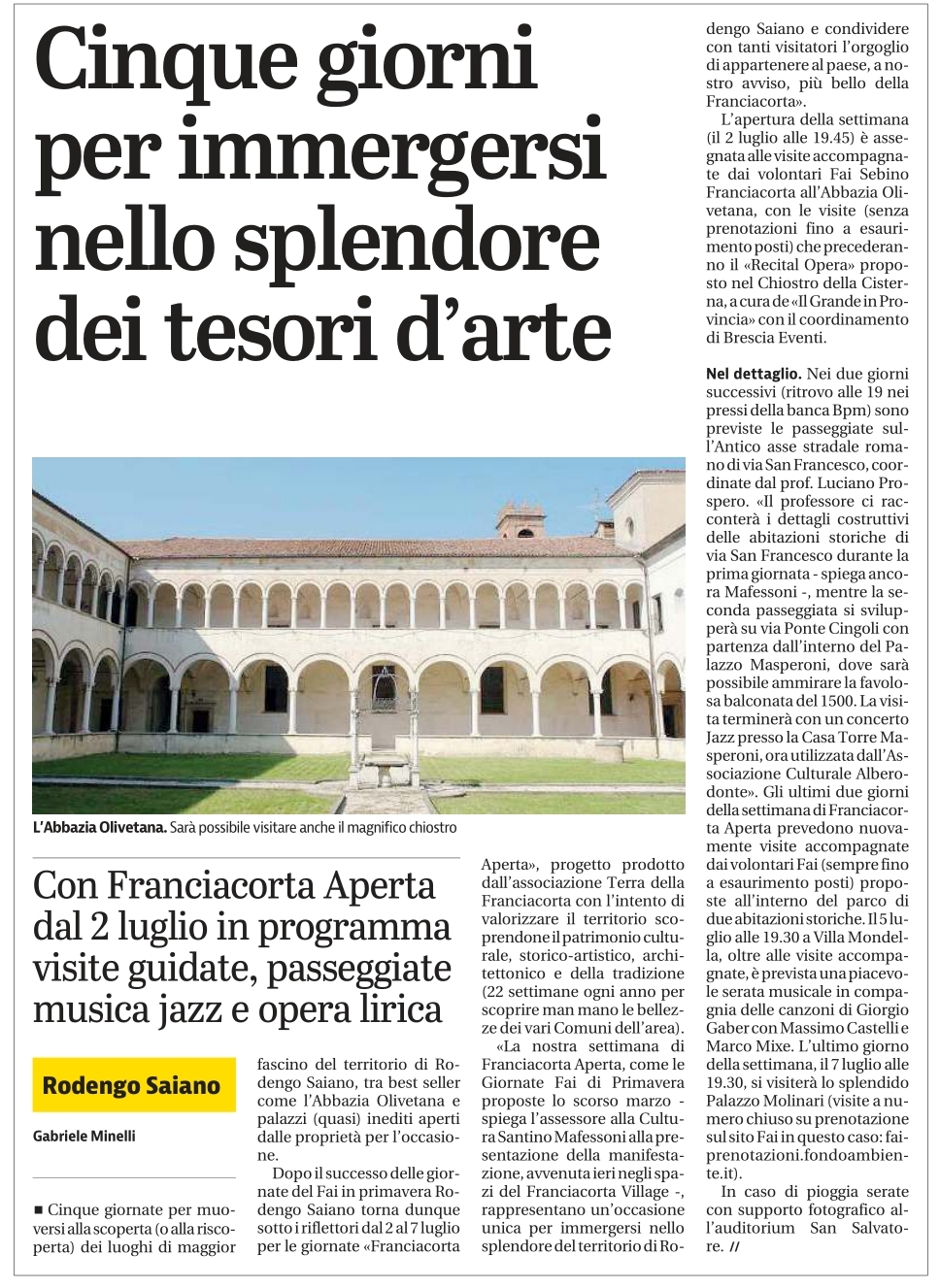 Cinque giorni per immergersi nello splendore dei tesori d'arte

L'Abbazia Olivetana. Sarà possibile visitare anche il magnifico chiostro

Con Franciacorta Aperta dal 2 luglio in programma visite guidate, passeggiate musica jazz e opera lirica

Rodengo Saiano

Gabriele Minelli

■ Cinque giornate per muoversi alla scoperta (o alla riscoperta) dei luoghi di maggior fascino del territorio di Rodengo Saiano, tra best seller come l'Abbazia Olivetana e palazzi (quasi) inediti aperti dalle proprietà per l'occasione.

Dopo il successo delle giornate del Fai in primavera Rodengo Saiano torna dunque sotto i riflettori dal 2 al 7 luglio per le giornate «Franciacorta Aperta», progetto prodotto dall'associazione Terra della Franciacorta con l'intento di valorizzare il territorio scoprendone il patrimonio culturale, storico-artistico, architettonico e della tradizione (22 settimane ogni anno per scoprire man mano le bellezze dei vari Comuni dell'area).

«La nostra settimana di Franciacorta Aperta, come le Giornate Fai di Primavera proposte lo scorso marzo - spiega l'assessore alla Cultura Santino Mafessoni alla presentazione della manifestazione, avvenuta ieri negli spazi del Franciacorta Village -, rappresentano un'occasione unica per immergersi nello splendore del territorio di Rodengo Saiano e condividere con tanti visitatori l'orgoglio di appartenere al paese, a nostro avviso, più bello della Franciacorta».

L'apertura della settimana (il 2 luglio alle 19.45) è assegnata alle visite accompagnate dai volontari Fai Sebino Franciacorta all'Abbazia Olivetana, con le visite (senza prenotazioni fino a esaurimento posti) che precederanno il «Recital Opera» proposto nel Chiostro della Cisterna, a cura de «Il Grande in Provincia» con il coordinamento di Brescia Eventi.

Nel dettaglio. Nei due giorni successivi (ritrovo alle 19 nei pressi della banca Bpm) sono previste le passeggiate sull'Antico asse stradale romano di via San Francesco, coordinate dal prof. Luciano Prospero. «Il professore ci racconterà i dettagli costruttivi delle abitazioni storiche di via San Francesco durante la prima giornata - spiega ancora Mafessoni -, mentre la seconda passeggiata si svilupperà su via Ponte Cingoli con partenza dall'interno del Palazzo Masperoni, dove sarà possibile ammirare la favolosa balconata del 1500. La visita terminerà con un concerto Jazz presso la Casa Torre Masperoni, ora utilizzata dall'Associazione Culturale Alberodonte». Gli ultimi due giorni della settimana di Franciacorta Aperta prevedono nuovamente visite accompagnate dai volontari Fai (sempre fino a esaurimento posti) proposte all'interno del parco di due abitazioni storiche. Il 5 luglio alle 19.30 a Villa Mondella, oltre alle visite accompagnate, è prevista una piacevole serata musicale in compagnia delle canzoni di Giorgio Gaber con Massimo Castelli e Marco Mixe. L'ultimo giorno della settimana, il 7 luglio alle 19.30, si visiterà lo splendido Palazzo Molinari (visite a numero chiuso su prenotazione sul sito Fai in questo caso: faiprenotazioni.fondoambiente.it).

In caso di pioggia serate con supporto fotografico all'auditorium San Salvatore. //